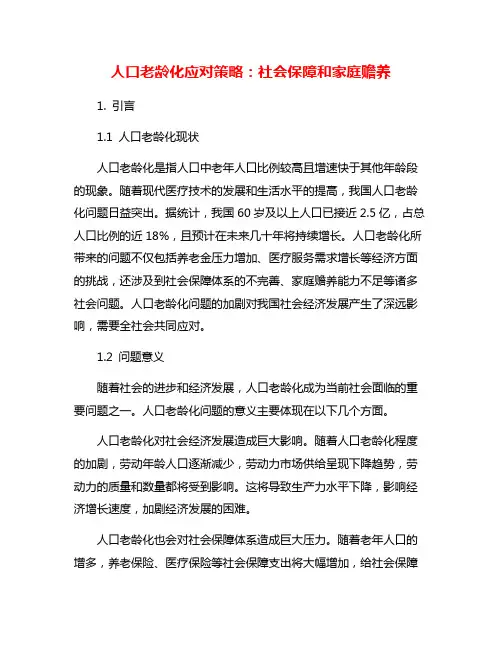 人口老龄化应对策略：社会保障和家庭赡养

1. 引言

1.1 人口老龄化现状

人口老龄化是指人口中老年人口比例较高且增速快于其他年龄段的现象。随着现代医疗技术的发展和生活水平的提高，我国人口老龄化问题日益突出。据统计，我国 60 岁及以上人口已接近 2.5 亿，占总人口比例的近 18%，且预计在未来几十年将持续增长。人口老龄化所带来的问题不仅包括养老金压力增加、医疗服务需求增长等经济方面的挑战，还涉及到社会保障体系的不完善、家庭赡养能力不足等诸多社会问题。人口老龄化问题的加剧对我国社会经济发展产生了深远影响，需要全社会共同应对。

1.2 问题意义

随着社会的进步和经济发展，人口老龄化成为当前社会面临的重要问题之一。人口老龄化问题的意义主要体现在以下几个方面。

人口老龄化对社会经济发展造成巨大影响。随着人口老龄化程度的加剧，劳动年龄人口逐渐减少，劳动力市场供给呈现下降趋势，劳动力的质量和数量都将受到影响。这将导致生产力水平下降，影响经济增长速度，加剧经济发展的困难。

人口老龄化也会对社会保障体系造成巨大压力。随着老年人口的增多，养老保险、医疗保险等社会保障支出将大幅增加，给社会保障